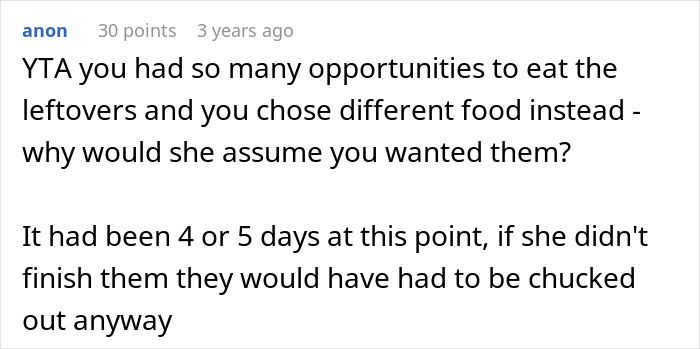 anon 30 points 3 years ago

YTA you had so many opportunities to eat the leftovers and you chose different food instead - why would she assume you wanted them?

It had been 4 or 5 days at this point, if she didn't finish them they would have had to be chucked out anyway